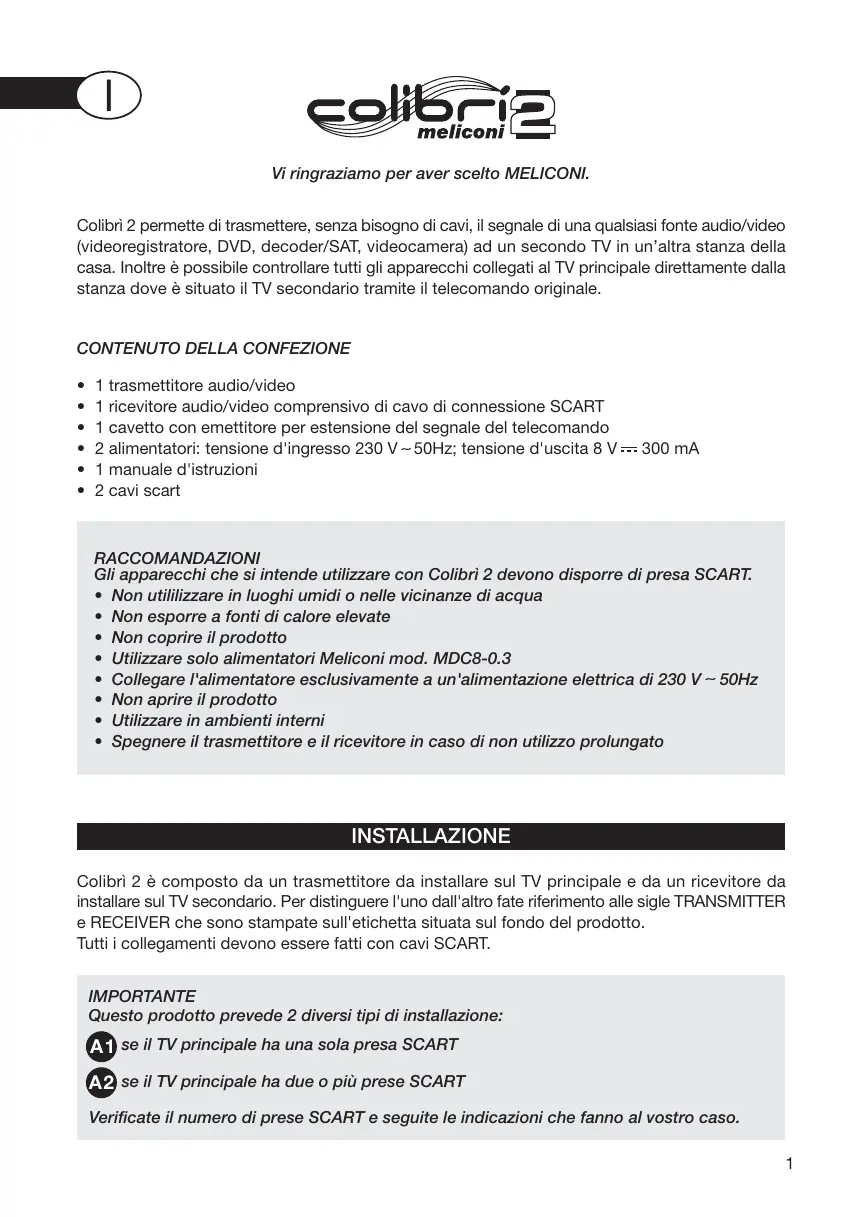 I

colibrì 2 meliconi

Vi ringraziamo per aver scelto MELICONI.

Colibrì 2 permette di trasmettere, senza bisogno di cavi, il segnale di una qualsiasi fonte audio/video (videoregistratore, DVD, decoder/SAT, videocamera) ad un secondo TV in un'altra stanza della casa. Inoltre è possibile controllare tutti gli apparecchi collegati al TV principale direttamente dalla stanza dove è situato il TV secondario tramite il telecomando originale.

CONTENUTO DELLA CONFEZIONE

• 1 trasmettitore audio/video
• 1 ricevitore audio/video comprensivo di cavo di connessione SCART
• 1 cavetto con emettitore per estensione del segnale del telecomando
• 2 alimentatori: tensione d'ingresso 230 V ~ 50Hz; tensione d'uscita 8 V ⎓ 300 mA
• 1 manuale d'istruzioni
• 2 cavi scart

RACCOMANDAZIONI
Gli apparecchi che si intende utilizzare con Colibrì 2 devono disporre di presa SCART.
• Non utililizzare in luoghi umidi o nelle vicinanze di acqua
• Non esporre a fonti di calore elevate
• Non coprire il prodotto
• Utilizzare solo alimentatori Meliconi mod. MDC8-0.3
• Collegare l'alimentatore esclusivamente a un'alimentazione elettrica di 230 V ~ 50Hz
• Non aprire il prodotto
• Utilizzare in ambienti interni
• Spegnere il trasmettitore e il ricevitore in caso di non utilizzo prolungato

INSTALLAZIONE

Colibrì 2 è composto da un trasmettitore da installare sul TV principale e da un ricevitore da installare sul TV secondario. Per distinguere l'uno dall'altro fate riferimento alle sigle TRANSMITTER e RECEIVER che sono stampate sull'etichetta situata sul fondo del prodotto.
Tutti i collegamenti devono essere fatti con cavi SCART.

IMPORTANTE
Questo prodotto prevede 2 diversi tipi di installazione:
A1 se il TV principale ha una sola presa SCART
A2 se il TV principale ha due o più prese SCART
Verificate il numero di prese SCART e seguite le indicazioni che fanno al vostro caso.

1